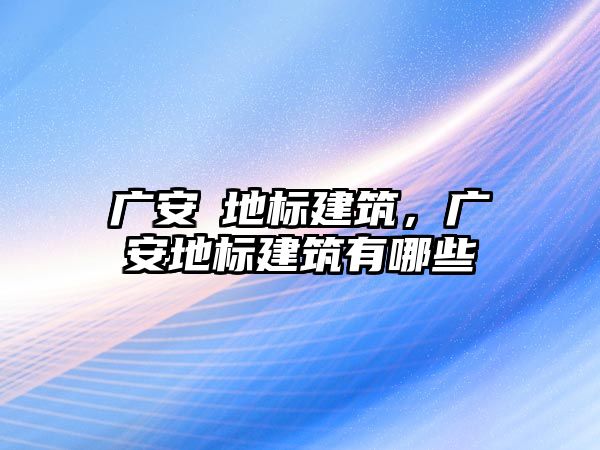 广安 地标建筑，广安地标建筑有哪些